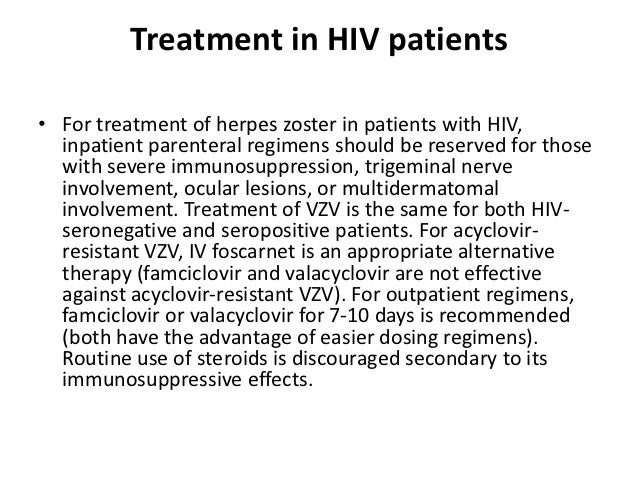 Treatment in HIV patients

• For treatment of herpes zoster in patients with HIV, inpatient parenteral regimens should be reserved for those with severe immunosuppression, trigeminal nerve involvement, ocular lesions, or multidermatomal involvement. Treatment of VZV is the same for both HIV-seronegative and seropositive patients. For acyclovir-resistant VZV, IV foscarnet is an appropriate alternative therapy (famciclovir and valacyclovir are not effective against acyclovir-resistant VZV). For outpatient regimens, famciclovir or valacyclovir for 7-10 days is recommended (both have the advantage of easier dosing regimens). Routine use of steroids is discouraged secondary to its immunosuppressive effects.